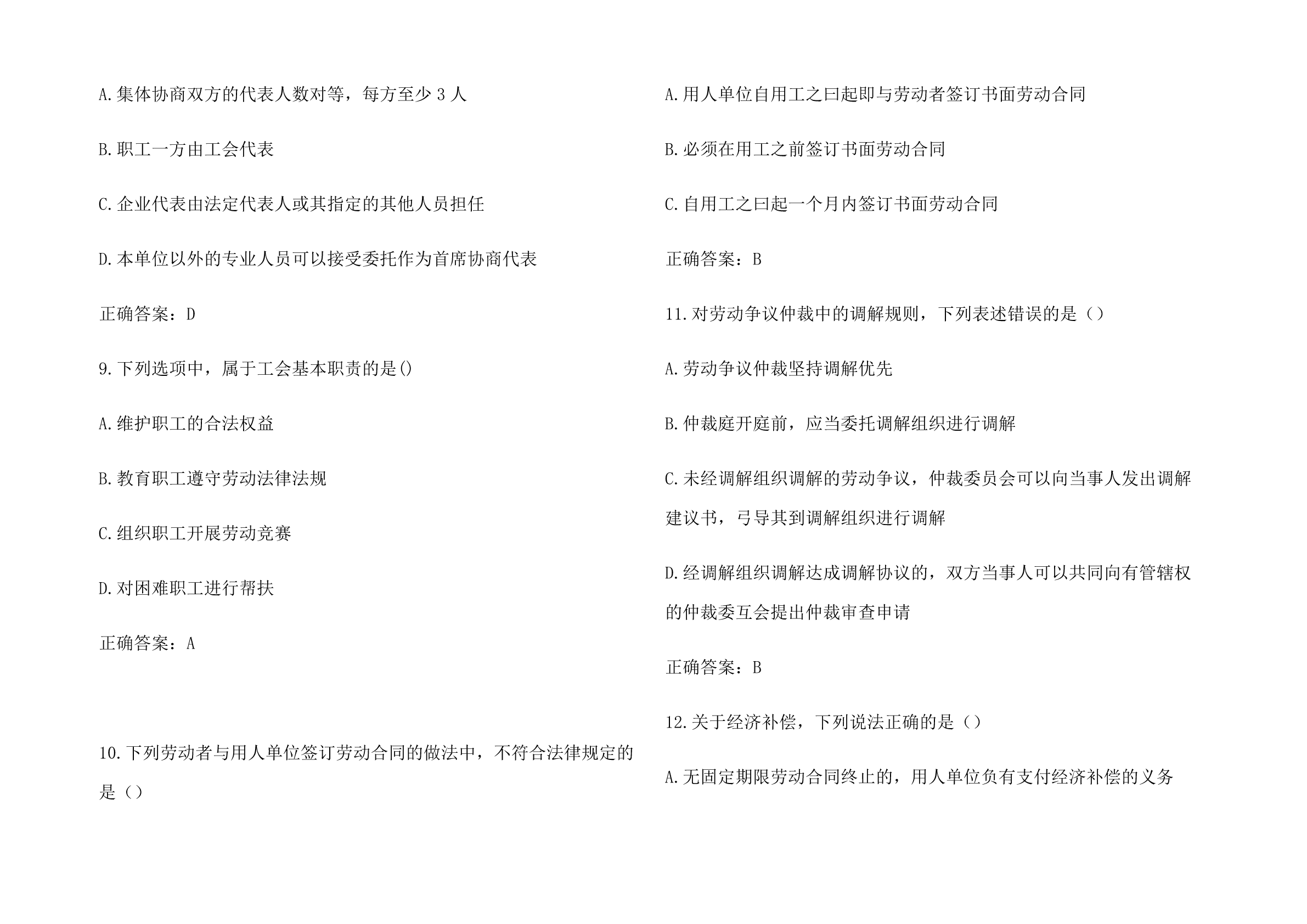 A.集体协商双方的代表人数对等，每方至少 3 人

B.职工一方由工会代表

C.企业代表由法定代表人或其指定的其他人员担任

D.本单位以外的专业人员可以接受委托作为首席协商代表

正确答案：D

9.下列选项中，属于工会基本职责的是()

A.维护职工的合法权益

B.教育职工遵守劳动法律法规

C.组织职工开展劳动竞赛

D.对困难职工进行帮扶

正确答案：A

10.下列劳动者与用人单位签订劳动合同的做法中，不符合法律规定的是（）

A.用人单位自用工之曰起即与劳动者签订书面劳动合同

B.必须在用工之前签订书面劳动合同

C.自用工之曰起一个月内签订书面劳动合同

正确答案：B

11.对劳动争议仲裁中的调解规则，下列表述错误的是（）

A.劳动争议仲裁坚持调解优先

B.仲裁庭开庭前，应当委托调解组织进行调解

C.未经调解组织调解的劳动争议，仲裁委员会可以向当事人发出调解建议书，弓导其到调解组织进行调解

D.经调解组织调解达成调解协议的，双方当事人可以共同向有管辖权的仲裁委互会提出仲裁审查申请

正确答案：B

12.关于经济补偿，下列说法正确的是（）

A.无固定期限劳动合同终止的，用人单位负有支付经济补偿的义务